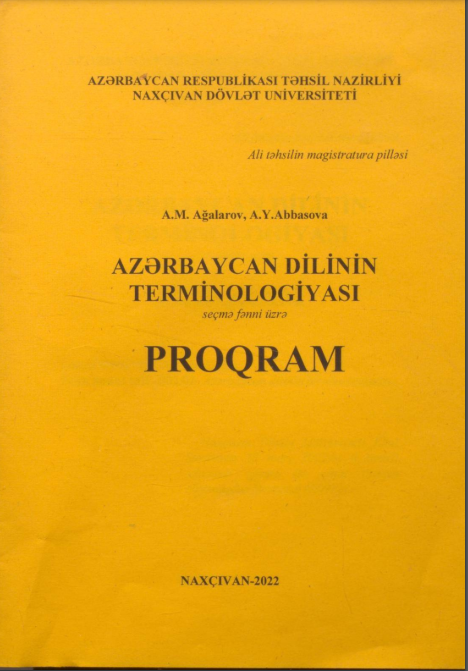 AZƏRBAYCAN RESPUBLİKASI TƏHSİL NAZİRLİYİ
NAXÇIVAN DÖVLƏT UNİVERSİTETİ

Ali təhsilin magistratura pilləsi

A.M. Ağalarov, A.Y.Abbasova

AZƏRBAYCAN DİLİNİN
TERMİNOLOGİYASI
seçmə fənni üzrə

PROQRAM

NAXÇIVAN-2022